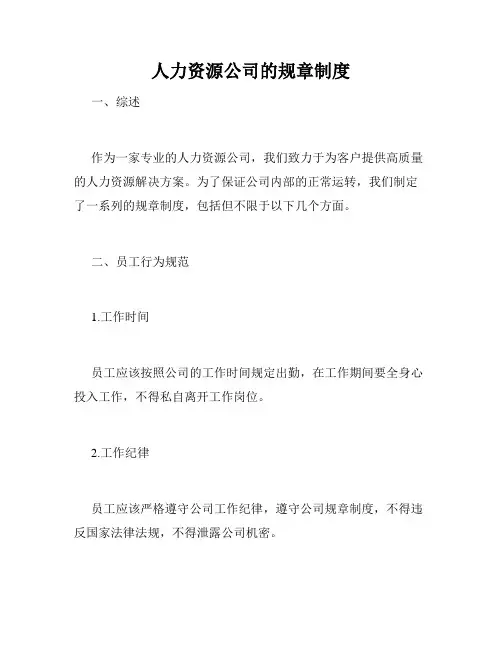 人力资源公司的规章制度

一、综述

作为一家专业的人力资源公司，我们致力于为客户提供高质量的人力资源解决方案。为了保证公司内部的正常运转，我们制定了一系列的规章制度，包括但不限于以下几个方面。

二、员工行为规范

1.工作时间

员工应该按照公司的工作时间规定出勤，在工作期间要全身心投入工作，不得私自离开工作岗位。

2.工作纪律

员工应该严格遵守公司工作纪律，遵守公司规章制度，不得违反国家法律法规，不得泄露公司机密。